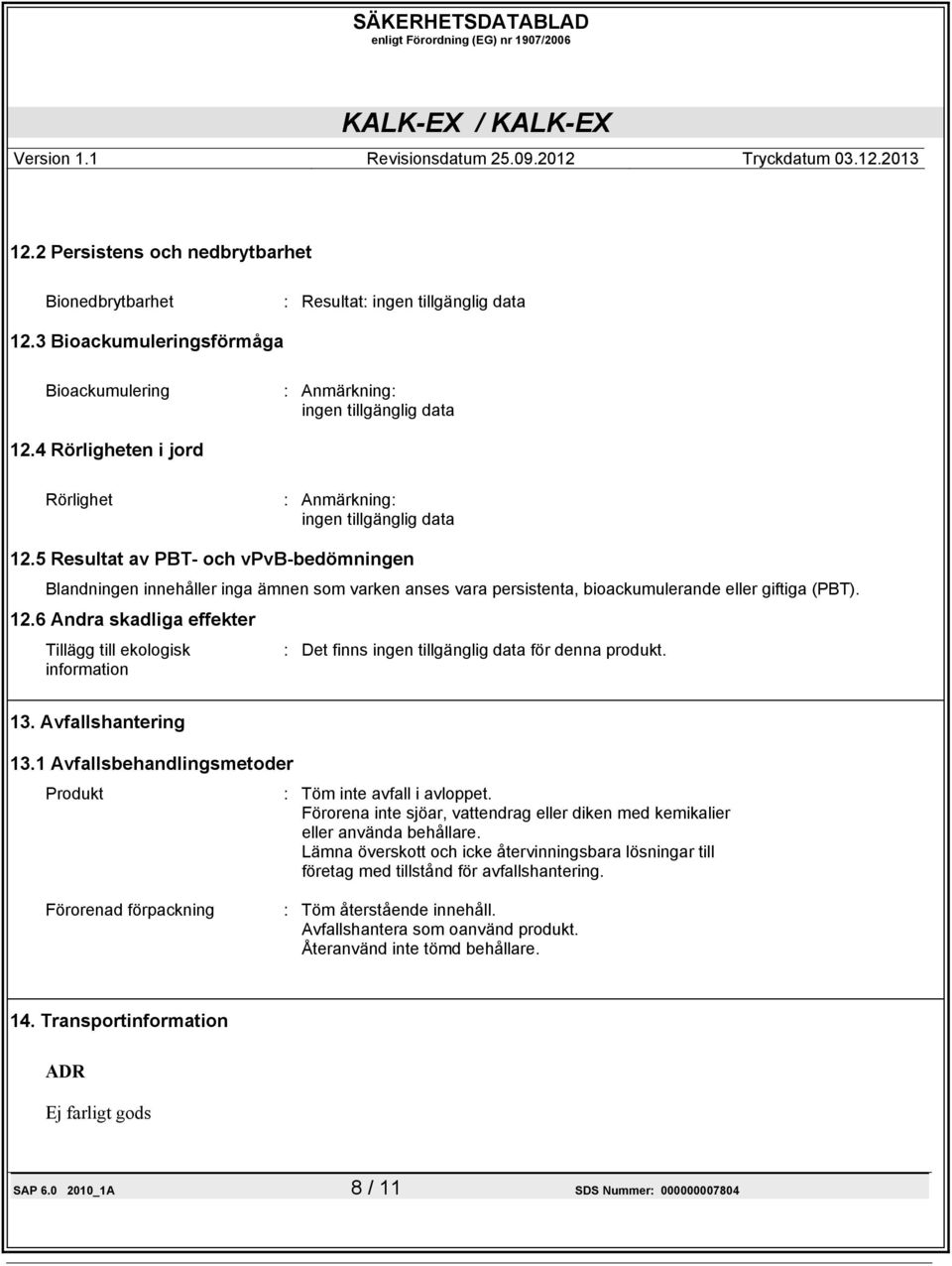 SÄKERHETSDATABLAD
enligt Förordning (EG) nr 1907/2006

KALK-EX / KALK-EX

Version 1.1 Revisionsdatum 25.09.2012 Tryckdatum 03.12.2013

12.2 Persistens och nedbrytbarhet

Bionedbrytbarhet : Resultat: ingen tillgänglig data

12.3 Bioackumuleringsförmåga

Bioackumulering : Anmärkning: ingen tillgänglig data

12.4 Rörligheten i jord

Rörlighet : Anmärkning: ingen tillgänglig data

12.5 Resultat av PBT- och vPvB-bedömningen

Blandningen innehåller inga ämnen som varken anses vara persistenta, bioackumulerande eller giftiga (PBT).

12.6 Andra skadliga effekter

Tillägg till ekologisk information : Det finns ingen tillgänglig data för denna produkt.

13. Avfallshantering

13.1 Avfallsbehandlingsmetoder

Produkt : Töm inte avfall i avloppet.
Förorena inte sjöar, vattendrag eller diken med kemikalier eller använda behållare.
Lämna överskott och icke återvinningsbara lösningar till företag med tillstånd för avfallshantering.

Förorenad förpackning : Töm återstående innehåll.
Avfallshantera som oanvänd produkt.
Återanvänd inte tömd behållare.

14. Transportinformation

ADR

Ej farligt gods

SAP 6.0 2010_1A 8 / 11 SDS Nummer: 000000007804